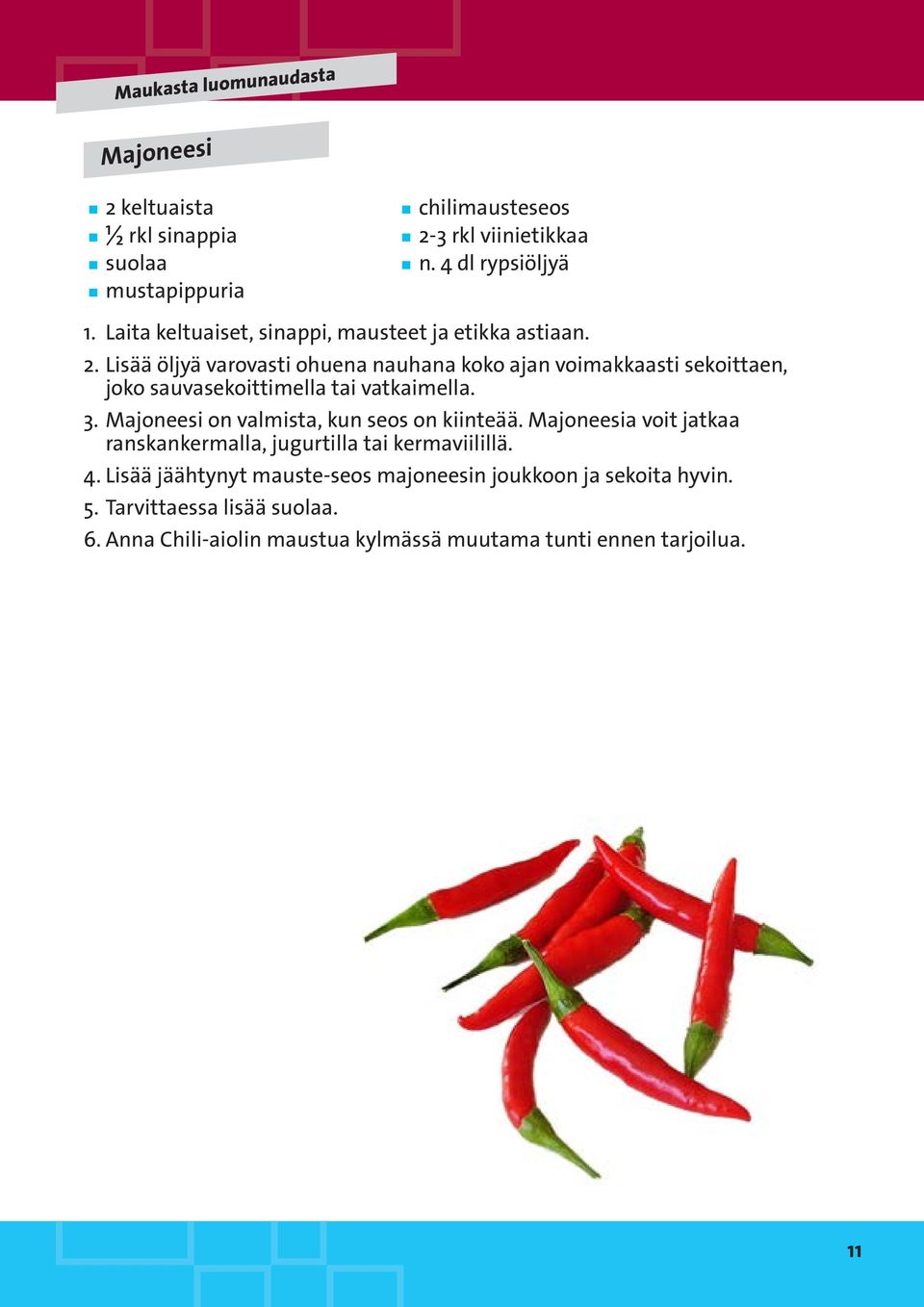 Maukasta luomunaudasta

Majoneesi

- 2 keltuaista
- ½ rkl sinappia
- suolaa
- mustapippuria

- chilimausteseos
- 2-3 rkl viinietikkaa
- n. 4 dl rypsiöljyä

1. Laita keltuaiset, sinappi, mausteet ja etikka astiaan.

2. Lisää öljyä varovasti ohuena nauhana koko ajan voimakkaasti sekoittaen, joko sauvasekoittimella tai vatkaimella.

3. Majoneesi on valmista, kun seos on kiinteää. Majoneesia voit jatkaa ranskankermalla, jugurtilla tai kermaviilillä.

4. Lisää jäähtynyt mauste-seos majoneesin joukkoon ja sekoita hyvin.

5. Tarvittaessa lisää suolaa.

6. Anna Chili-aiolin maustua kylmässä muutama tunti ennen tarjoilua.

11